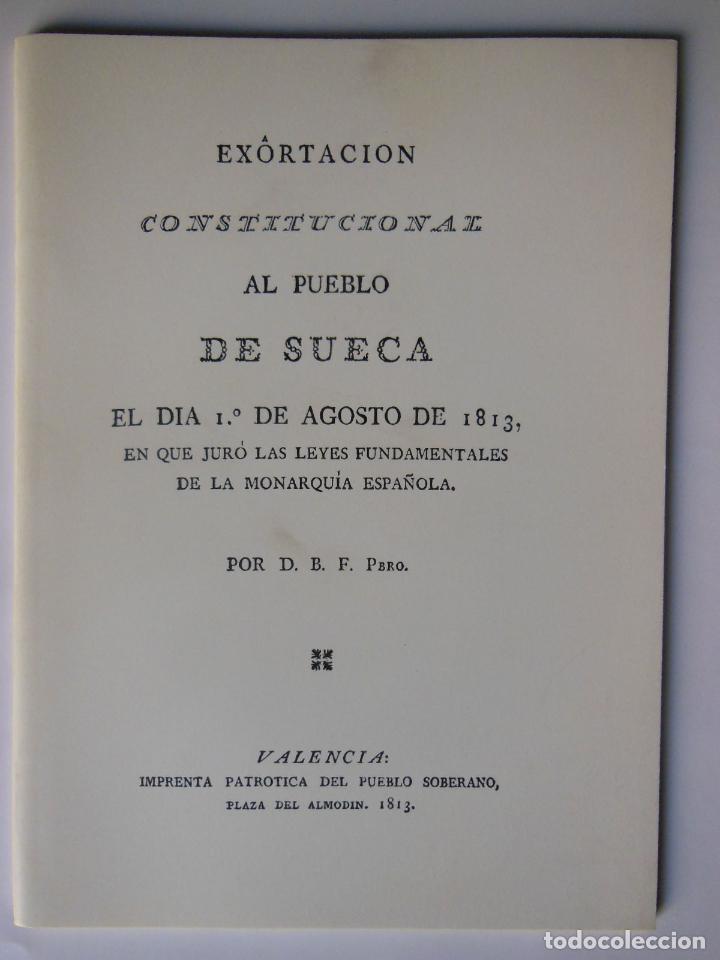 EXÔRTACION

CONSTITUCIONAL

AL PUEBLO

DE SUECA

EL DIA 1.º DE AGOSTO DE 1813, EN QUE JURÓ LAS LEYES FUNDAMENTALES DE LA MONARQUÍA ESPAÑOLA.

POR D. B. F. PBRO.

VALENCIA:
IMPRENTA PATROTICA DEL PUEBLO SOBERANO,
PLAZA DEL ALMODIN. 1813.

todocoleccion